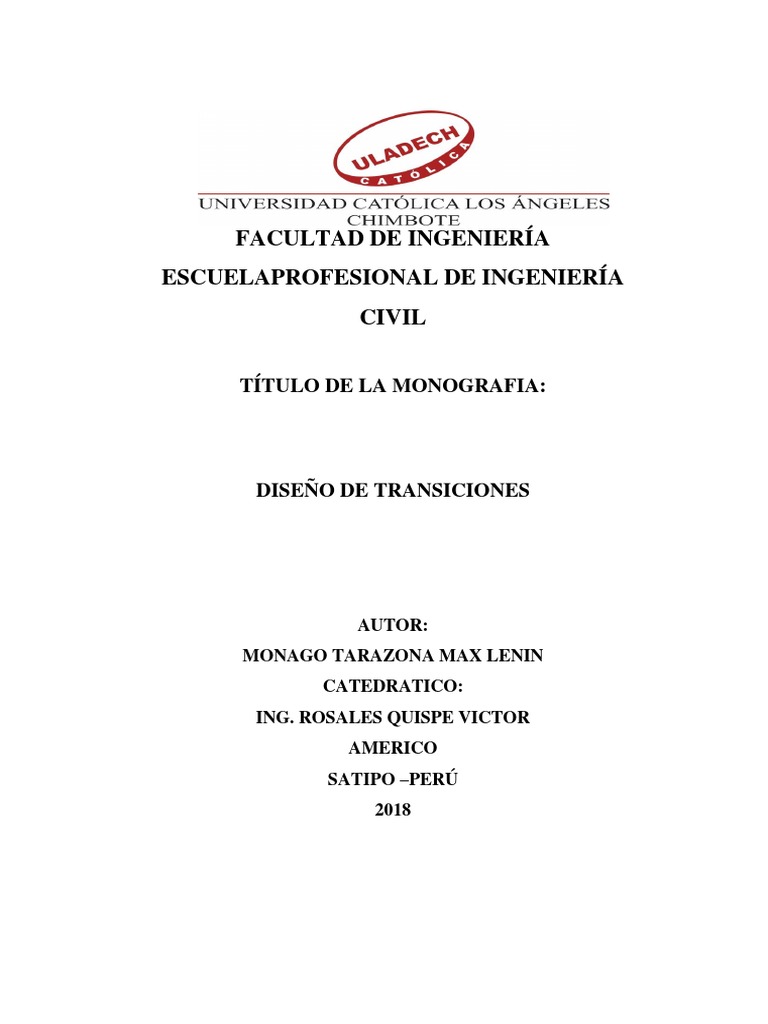 ULADECH
CATÓLICA

UNIVERSIDAD CATÓLICA LOS ÁNGELES CHIMBOTE

FACULTAD DE INGENIERÍA

ESCUELAPROFESIONAL DE INGENIERÍA CIVIL

TÍTULO DE LA MONOGRAFIA:

DISEÑO DE TRANSICIONES

AUTOR:

MONAGO TARAZONA MAX LENIN

CATEDRATICO:

ING. ROSALES QUISPE VICTOR AMERICO

SATIPO –PERÚ

2018